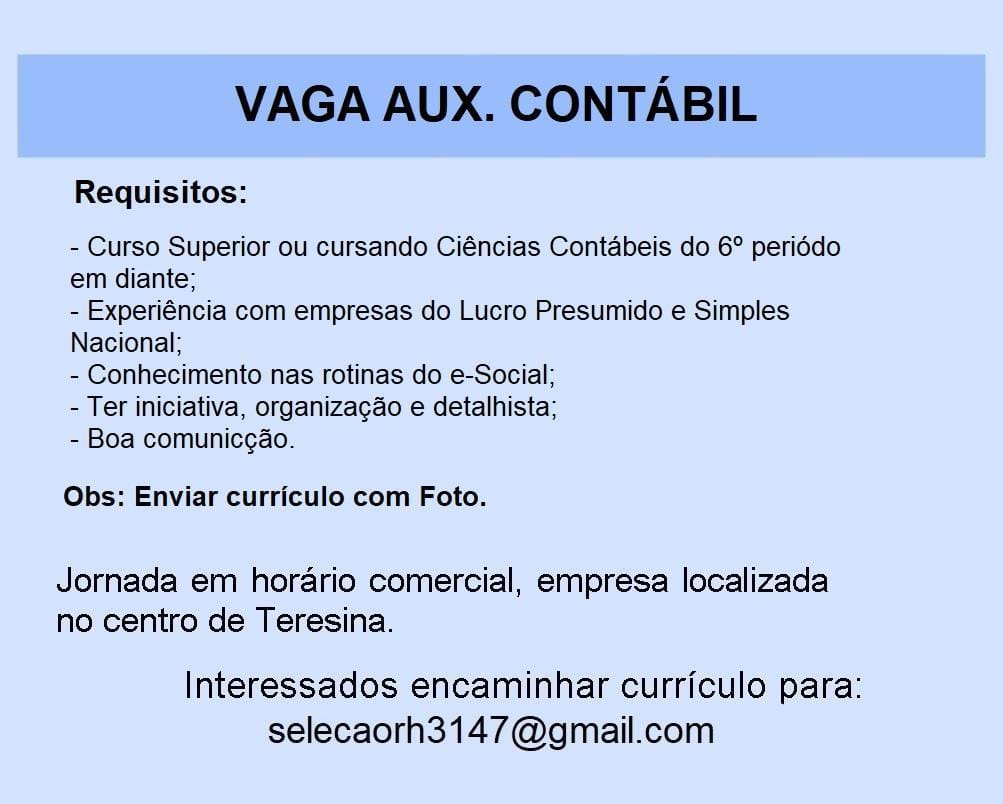 VAGA AUX. CONTÁBIL

Requisitos:

- Curso Superior ou cursando Ciências Contábeis do 6º periódo em diante;
- Experiência com empresas do Lucro Presumido e Simples Nacional;
- Conhecimento nas rotinas do e-Social;
- Ter iniciativa, organização e detalhista;
- Boa comunicção.

Obs: Enviar currículo com Foto.

Jornada em horário comercial, empresa localizada no centro de Teresina.

Interessados encaminhar currículo para:
selecaorh3147@gmail.com